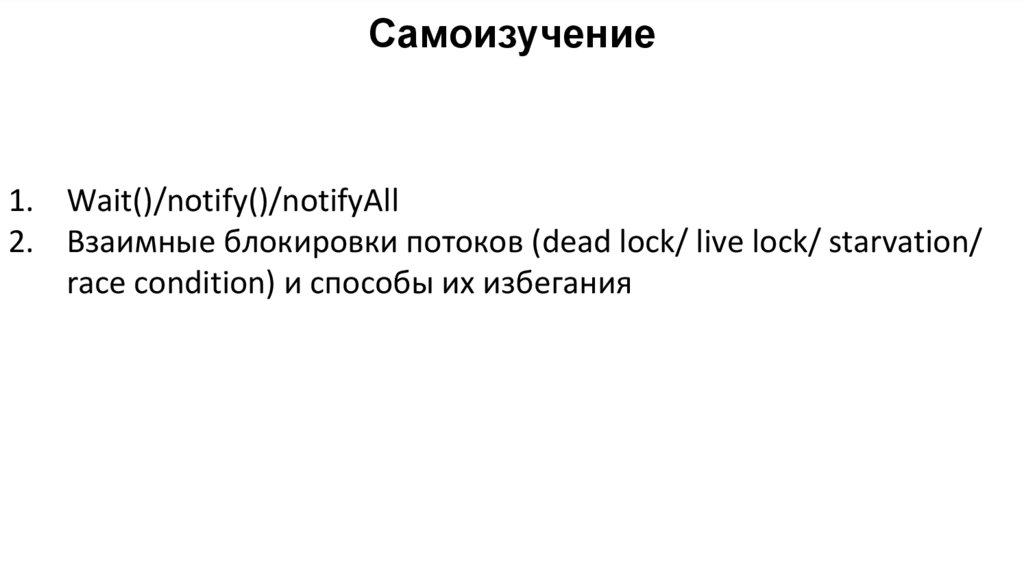 Самоизучение

1. Wait()/notify()/notifyAll
2. Взаимные блокировки потоков (dead lock/ live lock/ starvation/ race condition) и способы их избегания